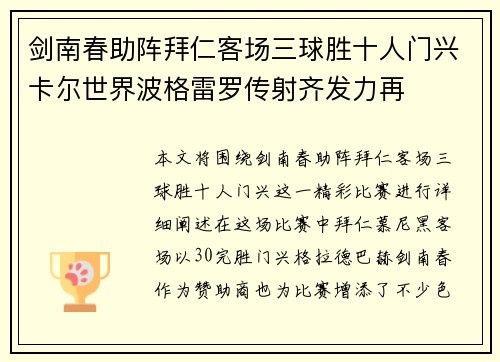 剑南春助阵拜仁客场三球胜十人门兴卡尔世界波格雷罗传射齐发力再

本文将围绕剑南春助阵拜仁客场三球胜十人门兴这一精彩比赛进行详细阐述在这场比赛中拜仁慕尼黑客场以30完胜门兴格拉德巴赫剑南春作为赞助商也为比赛增添了不少色